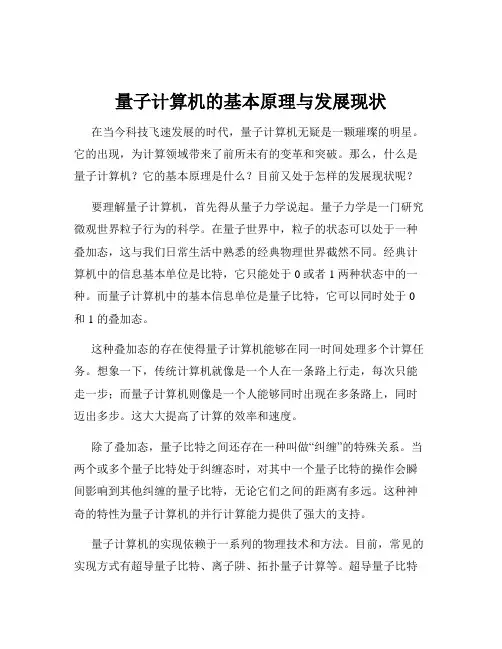 量子计算机的基本原理与发展现状

在当今科技飞速发展的时代，量子计算机无疑是一颗璀璨的明星。它的出现，为计算领域带来了前所未有的变革和突破。那么，什么是量子计算机？它的基本原理是什么？目前又处于怎样的发展现状呢？

要理解量子计算机，首先得从量子力学说起。量子力学是一门研究微观世界粒子行为的科学。在量子世界中，粒子的状态可以处于一种叠加态，这与我们日常生活中熟悉的经典物理世界截然不同。经典计算机中的信息基本单位是比特，它只能处于 0 或者 1 两种状态中的一种。而量子计算机中的基本信息单位是量子比特，它可以同时处于 0 和 1 的叠加态。

这种叠加态的存在使得量子计算机能够在同一时间处理多个计算任务。想象一下，传统计算机就像是一个人在一条路上行走，每次只能走一步；而量子计算机则像是一个人能够同时出现在多条路上，同时迈出多步。这大大提高了计算的效率和速度。

除了叠加态，量子比特之间还存在一种叫做“纠缠”的特殊关系。当两个或多个量子比特处于纠缠态时，对其中一个量子比特的操作会瞬间影响到其他纠缠的量子比特，无论它们之间的距离有多远。这种神奇的特性为量子计算机的并行计算能力提供了强大的支持。

量子计算机的实现依赖于一系列的物理技术和方法。目前，常见的实现方式有超导量子比特、离子阱、拓扑量子计算等。超导量子比特